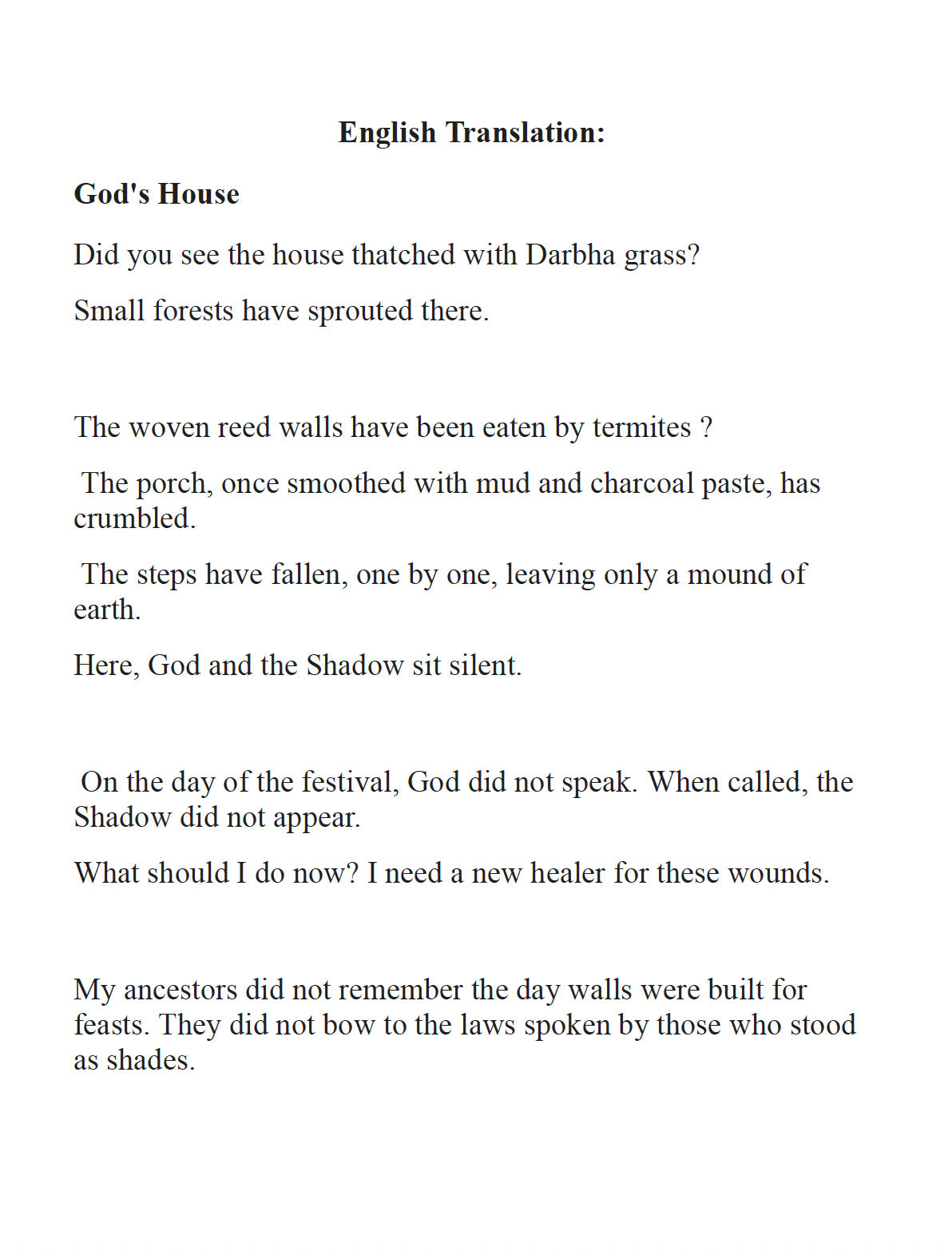 English Translation:

God's House

Did you see the house thatched with Darbha grass?

Small forests have sprouted there.

The woven reed walls have been eaten by termites ?

The porch, once smoothed with mud and charcoal paste, has crumbled.

The steps have fallen, one by one, leaving only a mound of earth.

Here, God and the Shadow sit silent.

On the day of the festival, God did not speak. When called, the Shadow did not appear.

What should I do now? I need a new healer for these wounds.

My ancestors did not remember the day walls were built for feasts. They did not bow to the laws spoken by those who stood as shades.